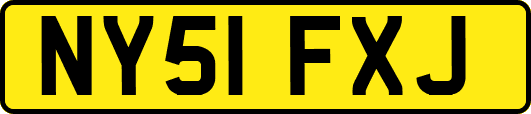 NY51 FXJ